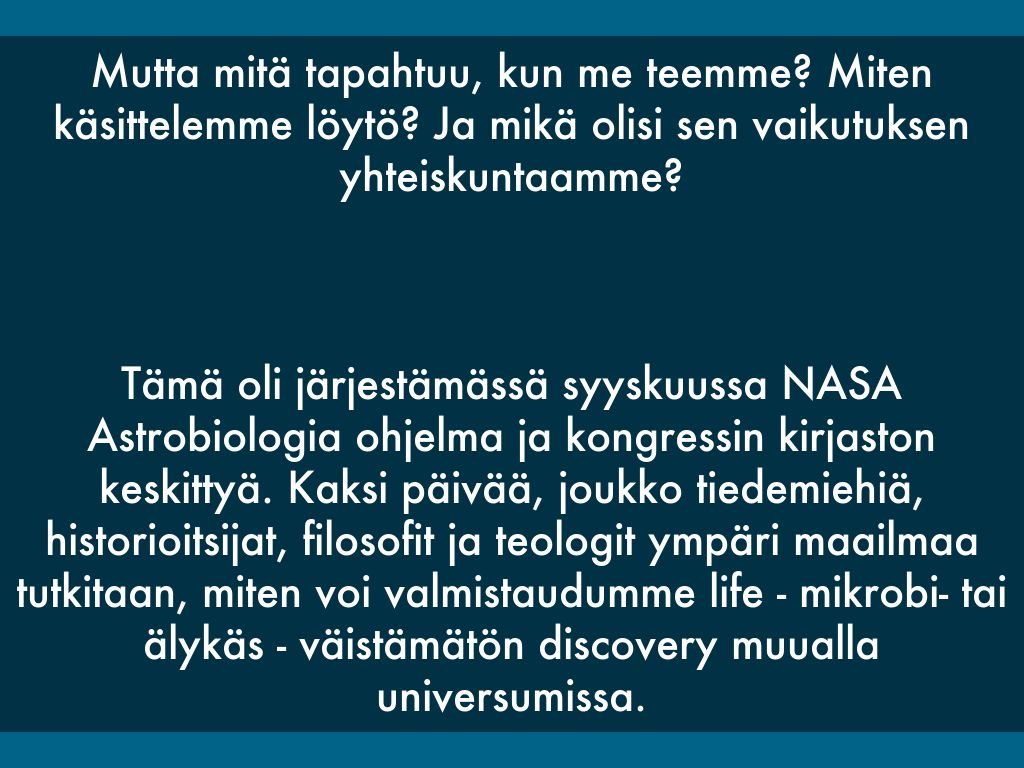 Mutta mitä tapahtuu, kun me teemme? Miten käsittelemme löytö? Ja mikä olisi sen vaikutuksen yhteiskuntaamme?

Tämä oli järjestämässä syyskuussa NASA Astrobiologia ohjelma ja kongressin kirjaston keskittyä. Kaksi päivää, joukko tiedemiehiä, historioitsijat, filosofit ja teologit ympäri maailmaa tutkitaan, miten voi valmistaudumme life - mikrobi- tai älykäs - väistämätön discovery muualla universumissa.